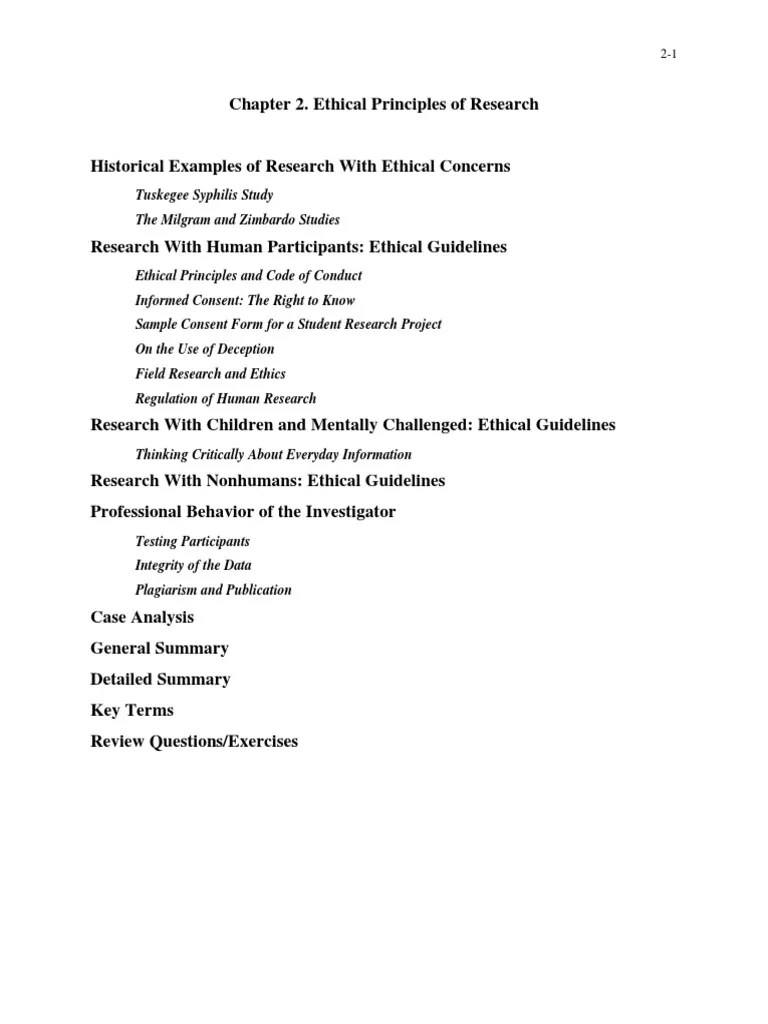 2-1

Chapter 2. Ethical Principles of Research

Historical Examples of Research With Ethical Concerns

Tuskegee Syphilis Study

The Milgram and Zimbardo Studies

Research With Human Participants: Ethical Guidelines

Ethical Principles and Code of Conduct

Informed Consent: The Right to Know

Sample Consent Form for a Student Research Project

On the Use of Deception

Field Research and Ethics

Regulation of Human Research

Research With Children and Mentally Challenged: Ethical Guidelines

Thinking Critically About Everyday Information

Research With Nonhumans: Ethical Guidelines

Professional Behavior of the Investigator

Testing Participants

Integrity of the Data

Plagiarism and Publication

Case Analysis

General Summary

Detailed Summary

Key Terms

Review Questions/Exercises